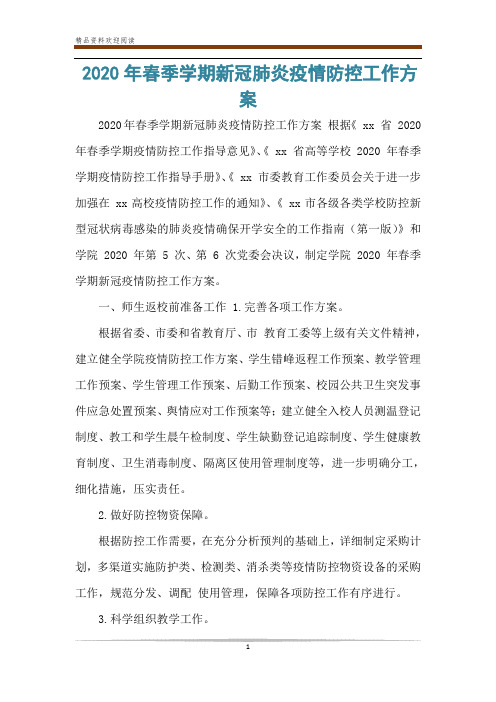 精品资料欢迎阅读

2020年春季学期新冠肺炎疫情防控工作方案

2020年春季学期新冠肺炎疫情防控工作方案 根据《 xx 省 2020 年春季学期疫情防控工作指导意见》、《 xx 省高等学校 2020 年春季学期疫情防控工作指导手册》、《 xx 市委教育工作委员会关于进一步加强在 xx 高校疫情防控工作的通知》、《 xx 市各级各类学校防控新型冠状病毒感染的肺炎疫情确保开学安全的工作指南（第一版）》和学院 2020 年第 5 次、第 6 次党委会决议，制定学院 2020 年春季学期新冠疫情防控工作方案。

一、师生返校前准备工作 1.完善各项工作方案。

根据省委、市委和省教育厅、市 教育工委等上级有关文件精神，建立健全学院疫情防控工作方案、学生错峰返程工作预案、教学管理工作预案、学生管理工作预案、后勤工作预案、校园公共卫生突发事件应急处置预案、舆情应对工作预案等；建立健全入校人员测温登记制度、教工和学生晨午检制度、学生缺勤登记追踪制度、学生健康教育制度、卫生消毒制度、隔离区使用管理制度等，进一步明确分工，细化措施，压实责任。

2.做好防控物资保障。

根据防控工作需要，在充分分析预判的基础上，详细制定采购计划，多渠道实施防护类、检测类、消杀类等疫情防控物资设备的采购工作，规范分发、调配 使用管理，保障各项防控工作有序进行。

3.科学组织教学工作。

1